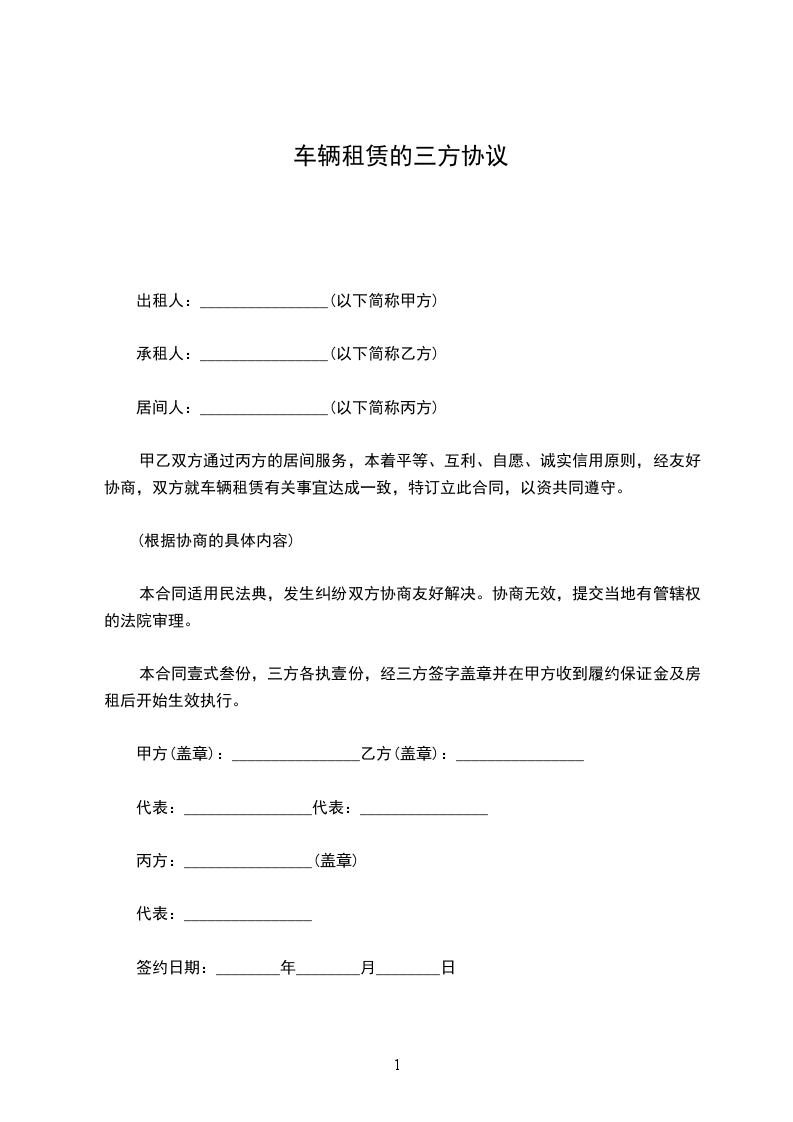 车辆租赁的三方协议

出租人：________________(以下简称甲方)

承租人：________________(以下简称乙方)

居间人：________________(以下简称丙方)

甲乙双方通过丙方的居间服务，本着平等、互利、自愿、诚实信用原则，经友好协商，双方就车辆租赁有关事宜达成一致，特订立此合同，以资共同遵守。

(根据协商的具体内容)

本合同适用民法典，发生纠纷双方协商友好解决。协商无效，提交当地有管辖权的法院审理。

本合同壹式叁份，三方各执壹份，经三方签字盖章并在甲方收到履约保证金及房租后开始生效执行。

甲方(盖章)：________________乙方(盖章)：________________

代表：________________代表：________________

丙方：________________(盖章)

代表：________________

签约日期：________年________月________日

1